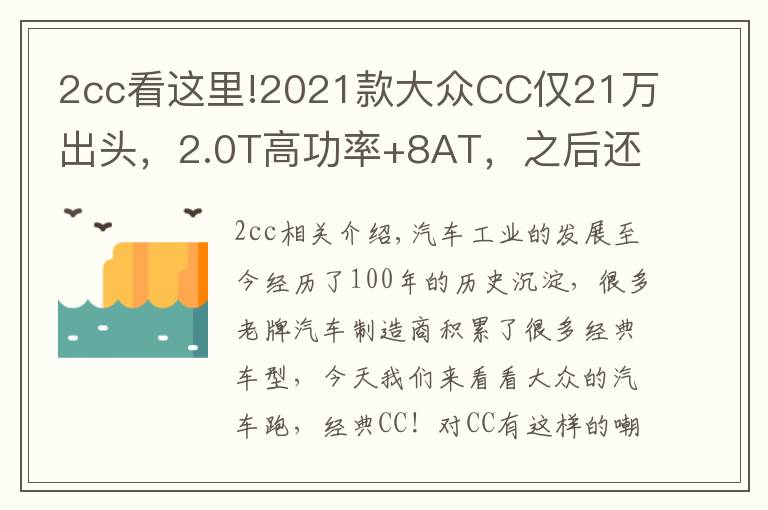 2cc看这里!2021款大众CC仅21万出头，2.0T高功率+8AT，之后还

2cc相关介绍，汽车工业的发展至今经历了100年的历史沉淀，很多老牌汽车制造商积累了很多经典车型，今天我们来看看大众的汽车跑，经典CC！对CC有这样的嘲